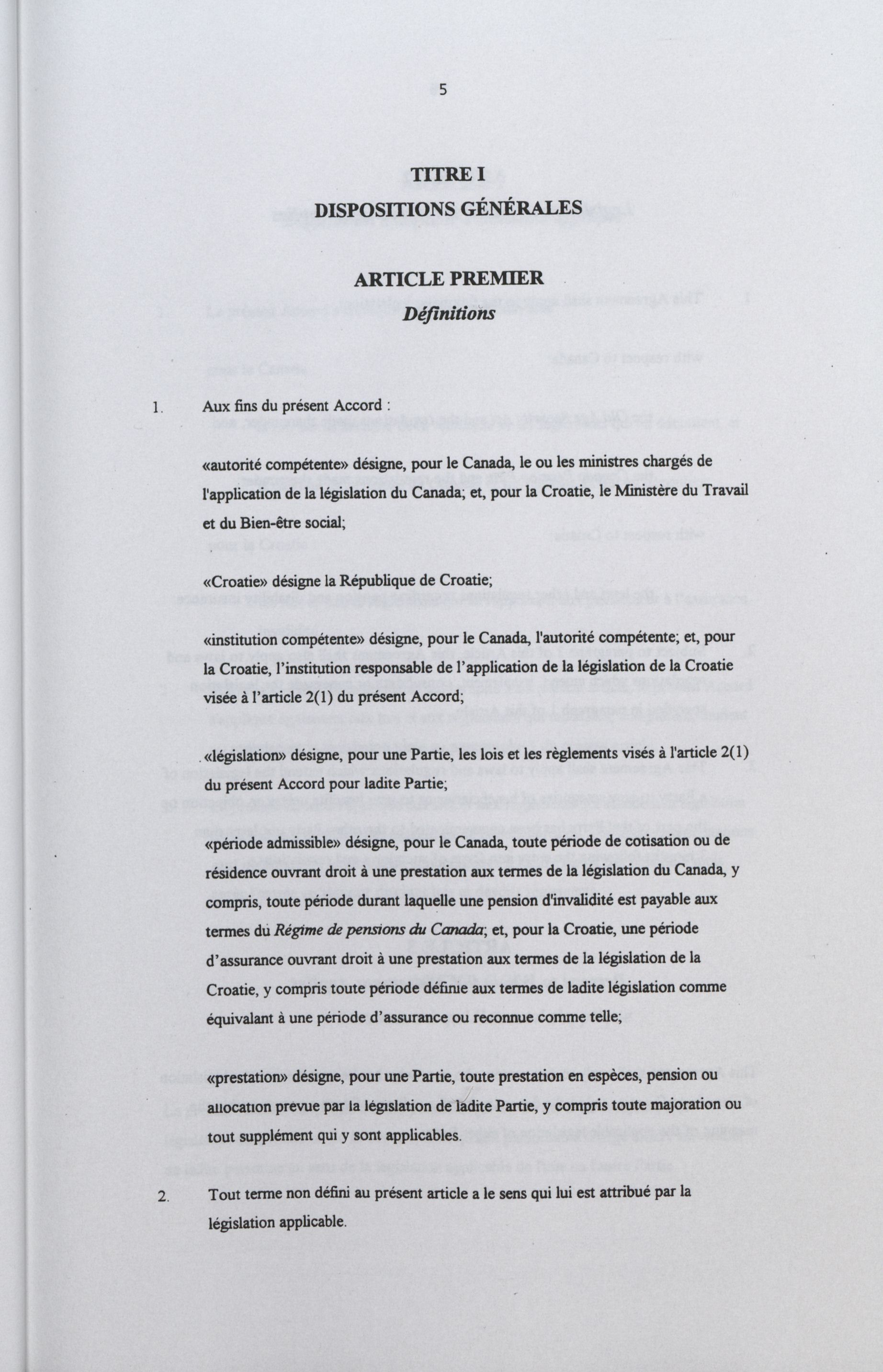 5

TITRE I

DISPOSITIONS GÉNÉRALES

ARTICLE PREMIER
Définitions

1. Aux fins du présent Accord :

«autorité compétente» désigne, pour le Canada, le ou les ministres chargés de l'application de la législation du Canada; et, pour la Croatie, le Ministère du Travail et du Bien-être social;

«Croatie» désigne la République de Croatie;

«institution compétente» désigne, pour le Canada, l'autorité compétente; et, pour la Croatie, l'institution responsable de l'application de la législation de la Croatie visée à l'article 2(1) du présent Accord;

«législation» désigne, pour une Partie, les lois et les règlements visés à l'article 2(1) du présent Accord pour ladite Partie;

«période admissible» désigne, pour le Canada, toute période de cotisation ou de résidence ouvrant droit à une prestation aux termes de la législation du Canada, y compris, toute période durant laquelle une pension d'invalidité est payable aux termes du Régime de pensions du Canada; et, pour la Croatie, une période d'assurance ouvrant droit à une prestation aux termes de la législation de la Croatie, y compris toute période définie aux termes de ladite législation comme équivalant à une période d'assurance ou reconnue comme telle;

«prestation» désigne, pour une Partie, toute prestation en espèces, pension ou allocation prévue par la législation de ladite Partie, y compris toute majoration ou tout supplément qui y sont applicables.

2. Tout terme non défini au présent article a le sens qui lui est attribué par la législation applicable.